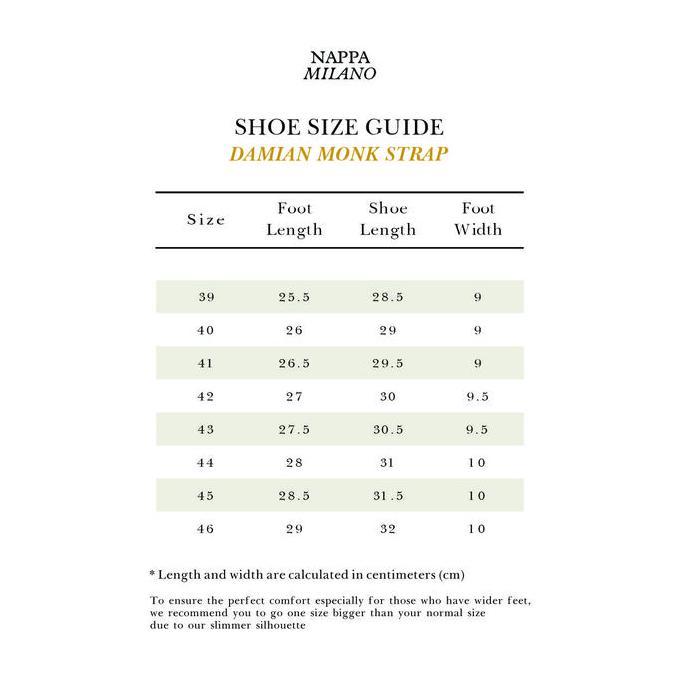 NAPPA
MILANO

SHOE SIZE GUIDE
DAMIAN MONK STRAP

| Size | Foot Length | Shoe Length | Foot Width |
|---|---|---|---|
| 39 | 25.5 | 28.5 | 9 |
| 40 | 26 | 29 | 9 |
| 41 | 26.5 | 29.5 | 9 |
| 42 | 27 | 30 | 9.5 |
| 43 | 27.5 | 30.5 | 9.5 |
| 44 | 28 | 31 | 10 |
| 45 | 28.5 | 31.5 | 10 |
| 46 | 29 | 32 | 10 |

* Length and width are calculated in centimeters (cm)

To ensure the perfect comfort especially for those who have wider feet, we recommend you to go one size bigger than your normal size due to our slimmer silhouette